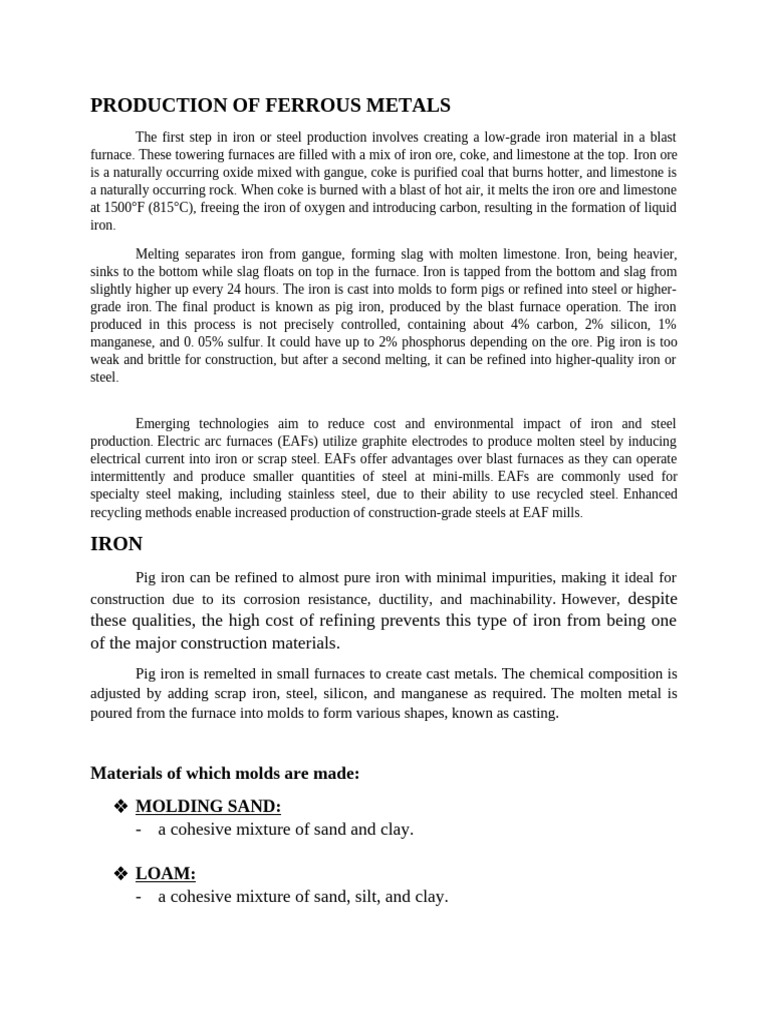 PRODUCTION OF FERROUS METALS

The first step in iron or steel production involves creating a low-grade iron material in a blast furnace. These towering furnaces are filled with a mix of iron ore, coke, and limestone at the top. Iron ore is a naturally occurring oxide mixed with gangue, coke is purified coal that burns hotter, and limestone is a naturally occurring rock. When coke is burned with a blast of hot air, it melts the iron ore and limestone at 1500°F (815°C), freeing the iron of oxygen and introducing carbon, resulting in the formation of liquid iron.

Melting separates iron from gangue, forming slag with molten limestone. Iron, being heavier, sinks to the bottom while slag floats on top in the furnace. Iron is tapped from the bottom and slag from slightly higher up every 24 hours. The iron is cast into molds to form pigs or refined into steel or higher-grade iron. The final product is known as pig iron, produced by the blast furnace operation. The iron produced in this process is not precisely controlled, containing about 4% carbon, 2% silicon, 1% manganese, and 0. 05% sulfur. It could have up to 2% phosphorus depending on the ore. Pig iron is too weak and brittle for construction, but after a second melting, it can be refined into higher-quality iron or steel.

Emerging technologies aim to reduce cost and environmental impact of iron and steel production. Electric arc furnaces (EAFs) utilize graphite electrodes to produce molten steel by inducing electrical current into iron or scrap steel. EAFs offer advantages over blast furnaces as they can operate intermittently and produce smaller quantities of steel at mini-mills. EAFs are commonly used for specialty steel making, including stainless steel, due to their ability to use recycled steel. Enhanced recycling methods enable increased production of construction-grade steels at EAF mills.

IRON

Pig iron can be refined to almost pure iron with minimal impurities, making it ideal for construction due to its corrosion resistance, ductility, and machinability. However, despite these qualities, the high cost of refining prevents this type of iron from being one of the major construction materials.

Pig iron is remelted in small furnaces to create cast metals. The chemical composition is adjusted by adding scrap iron, steel, silicon, and manganese as required. The molten metal is poured from the furnace into molds to form various shapes, known as casting.

Materials of which molds are made:

❖ MOLDING SAND:
- a cohesive mixture of sand and clay.

❖ LOAM:
- a cohesive mixture of sand, silt, and clay.